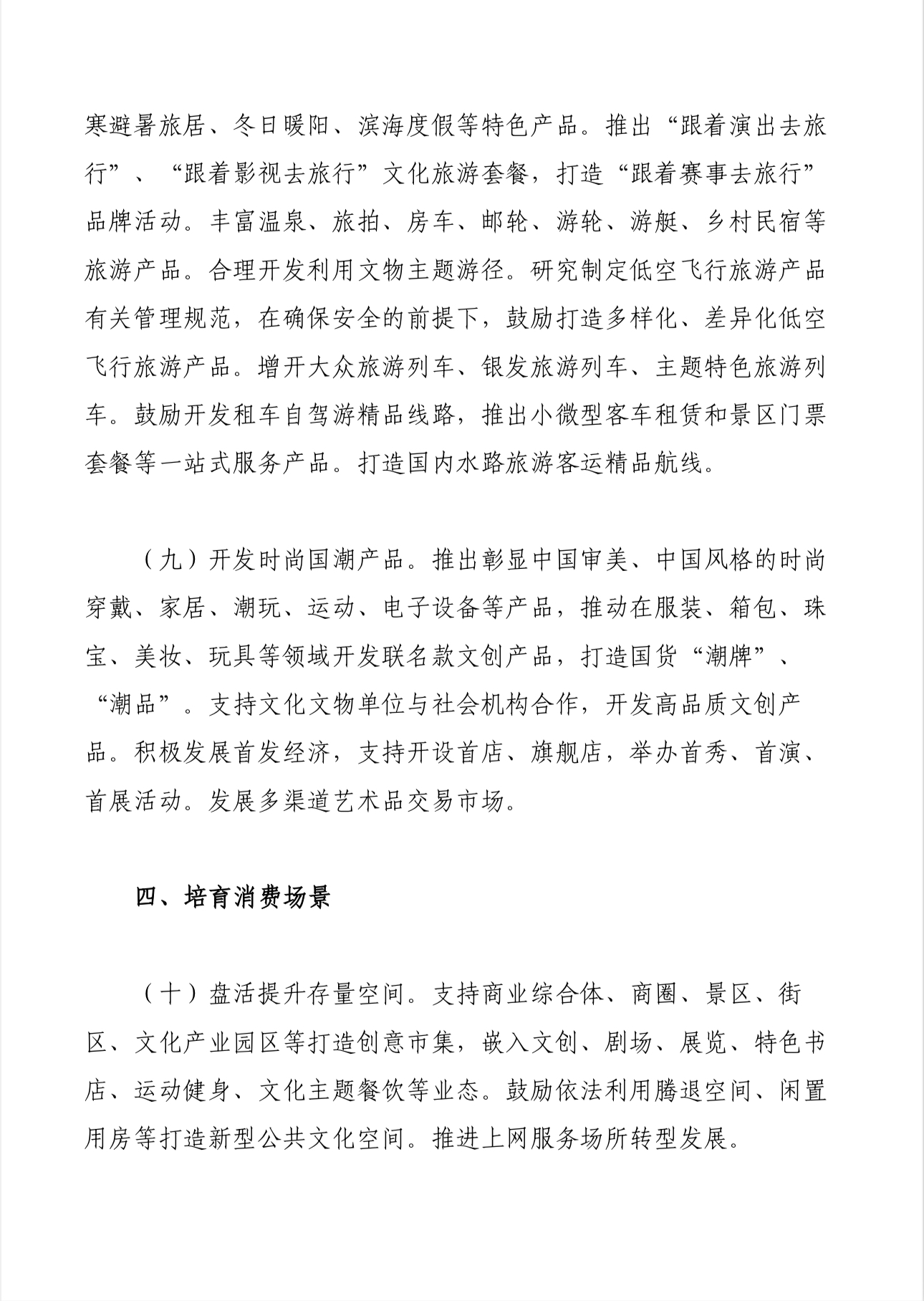 寒避暑旅居、冬日暖阳、滨海度假等特色产品。推出“跟着演出去旅行”、“跟着影视去旅行”文化旅游套餐，打造“跟着赛事去旅行”品牌活动。丰富温泉、旅拍、房车、邮轮、游轮、游艇、乡村民宿等旅游产品。合理开发利用文物主题游径。研究制定低空飞行旅游产品有关管理规范，在确保安全的前提下，鼓励打造多样化、差异化低空飞行旅游产品。增开大众旅游列车、银发旅游列车、主题特色旅游列车。鼓励开发租车自驾游精品线路，推出小微型客车租赁和景区门票套餐等一站式服务产品。打造国内水路旅游客运精品航线。

（九）开发时尚国潮产品。推出彰显中国审美、中国风格的时尚穿戴、家居、潮玩、运动、电子设备等产品，推动在服装、箱包、珠宝、美妆、玩具等领域开发联名款文创产品，打造国货“潮牌”、“潮品”。支持文化文物单位与社会机构合作，开发高品质文创产品。积极发展首发经济，支持开设首店、旗舰店，举办首秀、首演、首展活动。发展多渠道艺术品交易市场。

四、培育消费场景

（十）盘活提升存量空间。支持商业综合体、商圈、景区、街区、文化产业园区等打造创意市集，嵌入文创、剧场、展览、特色书店、运动健身、文化主题餐饮等业态。鼓励依法利用腾退空间、闲置用房等打造新型公共文化空间。推进上网服务场所转型发展。